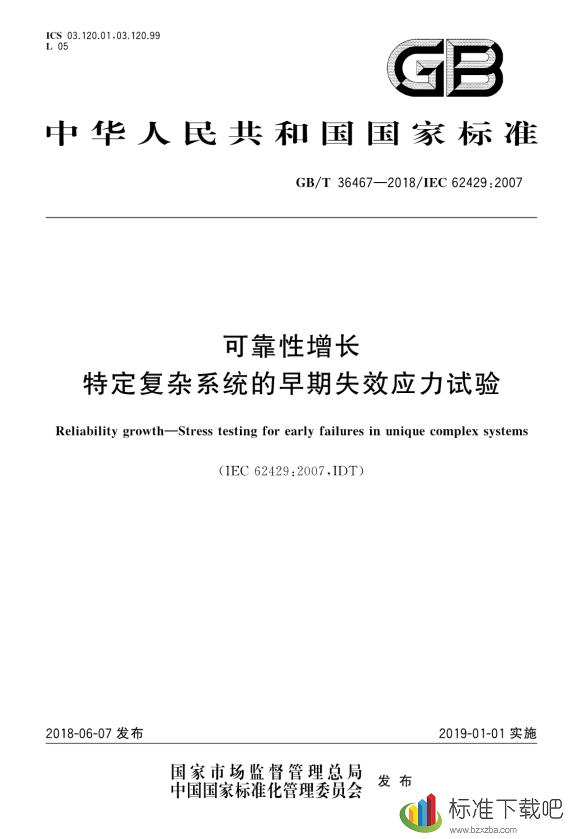 ICS 03.120.01.03.120.99
L 05

GB

中华人民共和国国家标准

GB/T 36467—2018/IEC 62429:2007

可靠性增长
特定复杂系统的早期失效应力试验

Reliability growth—Stress testing for early failures in unique complex systems

(IEC 62429:2007,IDT)

2018-06-07 发布

2019-01-01 实施

国家市场监督管理总局
中国国家标准化管理委员会
发布

标准下载吧
www.bzxzba.com